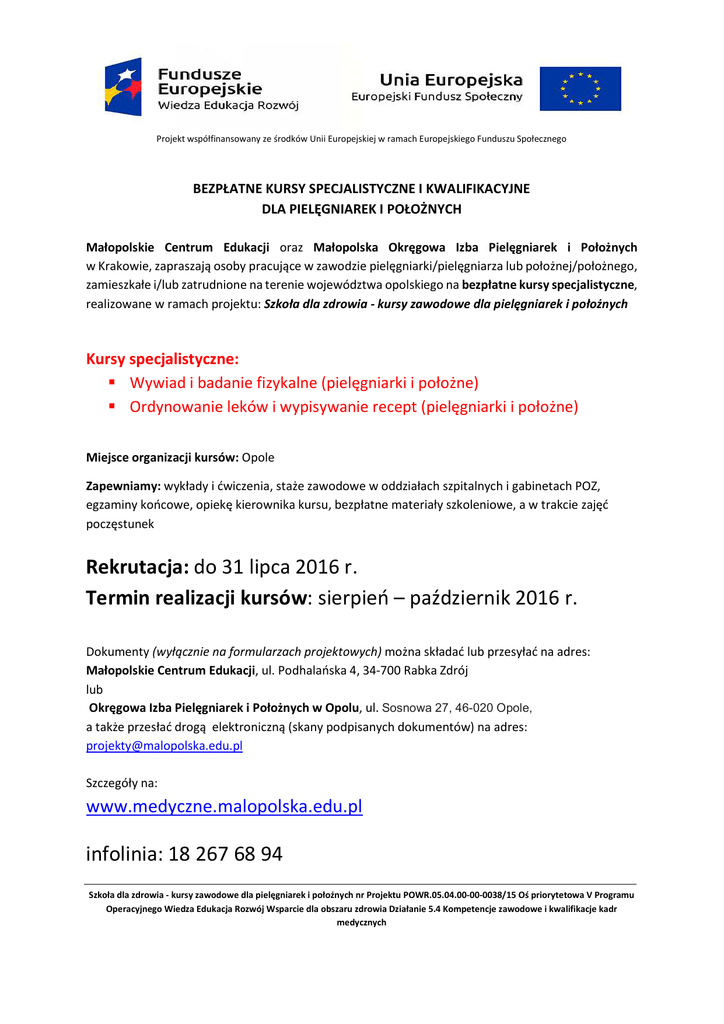 Fundusze Europejskie
Wiedza Edukacja Rozwój

Unia Europejska
Europejski Fundusz Społeczny

Projekt współfinansowany ze środków Unii Europejskiej w ramach Europejskiego Funduszu Społecznego

BEZPŁATNE KURSY SPECJALISTYCZNE I KWALIFIKACYJNE
DLA PIELĘGNIAREK I POŁOŻNYCH

Małopolskie Centrum Edukacji oraz Małopolska Okręgowa Izba Pielęgniarek i Położnych w Krakowie, zapraszają osoby pracujące w zawodzie pielęgniarki/pielęgniarza lub położnej/położnego, zamieszkałe i/lub zatrudnione na terenie województwa opolskiego na bezpłatne kursy specjalistyczne, realizowane w ramach projektu: Szkoła dla zdrowia - kursy zawodowe dla pielęgniarek i położnych

Kursy specjalistyczne:
▪ Wywiad i badanie fizykalne (pielęgniarki i położne)
▪ Ordynowanie leków i wypisywanie recept (pielęgniarki i położne)

Miejsce organizacji kursów: Opole

Zapewniamy: wykłady i ćwiczenia, staże zawodowe w oddziałach szpitalnych i gabinetach POZ, egzaminy końcowe, opiekę kierownika kursu, bezpłatne materiały szkoleniowe, a w trakcie zajęć poczęstunek

Rekrutacja: do 31 lipca 2016 r.
Termin realizacji kursów: sierpień – październik 2016 r.

Dokumenty (wyłącznie na formularzach projektowych) można składać lub przesyłać na adres:
Małopolskie Centrum Edukacji, ul. Podhalańska 4, 34-700 Rabka Zdrój
lub
Okręgowa Izba Pielęgniarek i Położnych w Opolu, ul. Sosnowa 27, 46-020 Opole,
a także przesłać drogą elektroniczną (skany podpisanych dokumentów) na adres:
projekty@malopolska.edu.pl

Szczegóły na:
www.medyczne.malopolska.edu.pl

infolinia: 18 267 68 94

Szkoła dla zdrowia - kursy zawodowe dla pielęgniarek i położnych nr Projektu POWR.05.04.00-00-0038/15 Oś priorytetowa V Programu Operacyjnego Wiedza Edukacja Rozwój Wsparcie dla obszaru zdrowia Działanie 5.4 Kompetencje zawodowe i kwalifikacje kadr medycznych